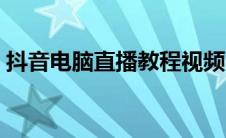 抖音电脑直播教程视频